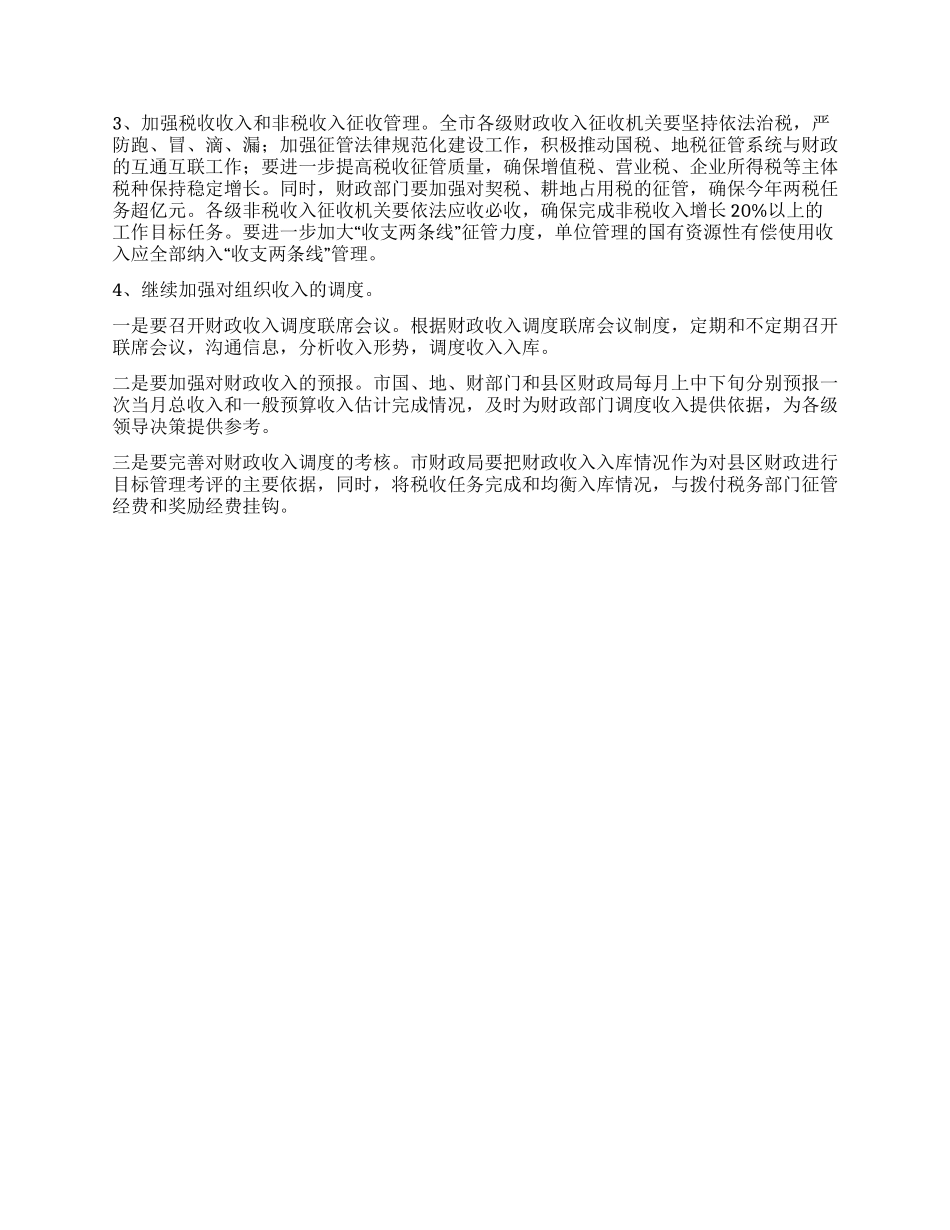 3、加强税收收入和非税收入征收管理。全市各级财政收入征收机关要坚持依法治税，严防跑、冒、滴、漏；加强征管法律规范化建设工作，积极推动国税、地税征管系统与财政的互通互联工作；要进一步提高税收征管质量，确保增值税、营业税、企业所得税等主体税种保持稳定增长。同时，财政部门要加强对契税、耕地占用税的征管，确保今年两税任务超亿元。各级非税收入征收机关要依法应收必收，确保完成非税收入增长20%以上的工作目标任务。要进一步加大“收支两条线”征管力度，单位管理的国有资源性有偿使用收入应全部纳入“收支两条线”管理。

4、继续加强对组织收入的调度。

一是要召开财政收入调度联席会议。根据财政收入调度联席会议制度，定期和不定期召开联席会议，沟通信息，分析收入形势，调度收入入库。

二是要加强对财政收入的预报。市国、地、财部门和县区财政局每月上中下旬分别预报一次当月总收入和一般预算收入估计完成情况，及时为财政部门调度收入提供依据，为各级领导决策提供参考。

三是要完善对财政收入调度的考核。市财政局要把财政收入入库情况作为对县区财政进行目标管理考评的主要依据，同时，将税收任务完成和均衡入库情况，与拨付税务部门征管经费和奖励经费挂钩。